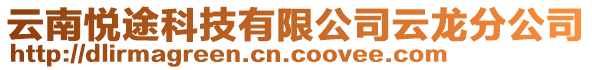 云南悦途科技有限公司云龙分公司
http://dlirmagreen.cn.coovee.com